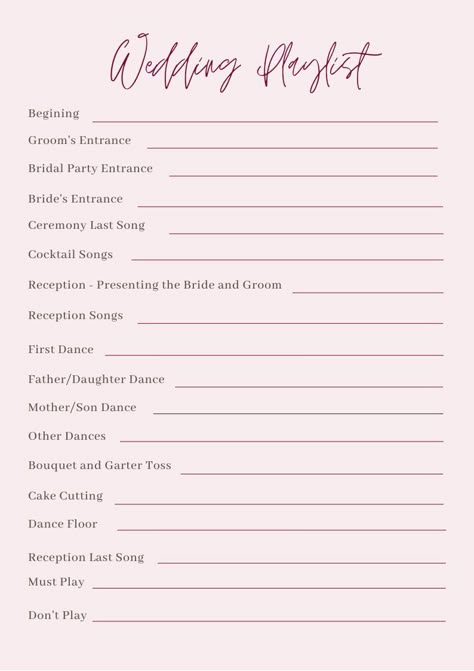 Wedding Playlist

Begining

Groom's Entrance

Bridal Party Entrance

Bride's Entrance

Ceremony Last Song

Cocktail Songs

Reception - Presenting the Bride and Groom

Reception Songs

First Dance

Father/Daughter Dance

Mother/Son Dance

Other Dances

Bouquet and Garter Toss

Cake Cutting

Dance Floor

Reception Last Song

Must Play

Don't Play